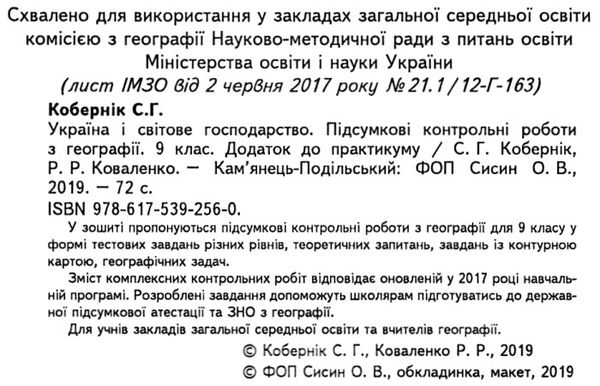 Схвалено для використання у закладах загальної середньої освіти комісією з географії Науково-методичної ради з питань освіти Міністерства освіти і науки України
(лист ІМЗО від 2 червня 2017 року № 21.1/12-Г-163)

Кобернік С.Г.
Україна і світове господарство. Підсумкові контрольні роботи з географії. 9 клас. Додаток до практикуму / С. Г. Кобернік, Р. Р. Коваленко. — Кам'янець-Подільський: ФОП Сисин О. В., 2019. — 72 с.
ISBN 978-617-539-256-0.

У зошиті пропонуються підсумкові контрольні роботи з географії для 9 класу у формі тестових завдань різних рівнів, теоретичних запитань, завдань із контурною картою, географічних задач.

Зміст комплексних контрольних робіт відповідає оновленій у 2017 році навчальній програмі. Розроблені завдання допоможуть школярам підготуватись до державної підсумкової атестації та ЗНО з географії.

Для учнів закладів загальної середньої освіти та вчителів географії.

© Кобернік С. Г., Коваленко Р. Р., 2019
© ФОП Сисин О. В., обкладинка, макет, 2019